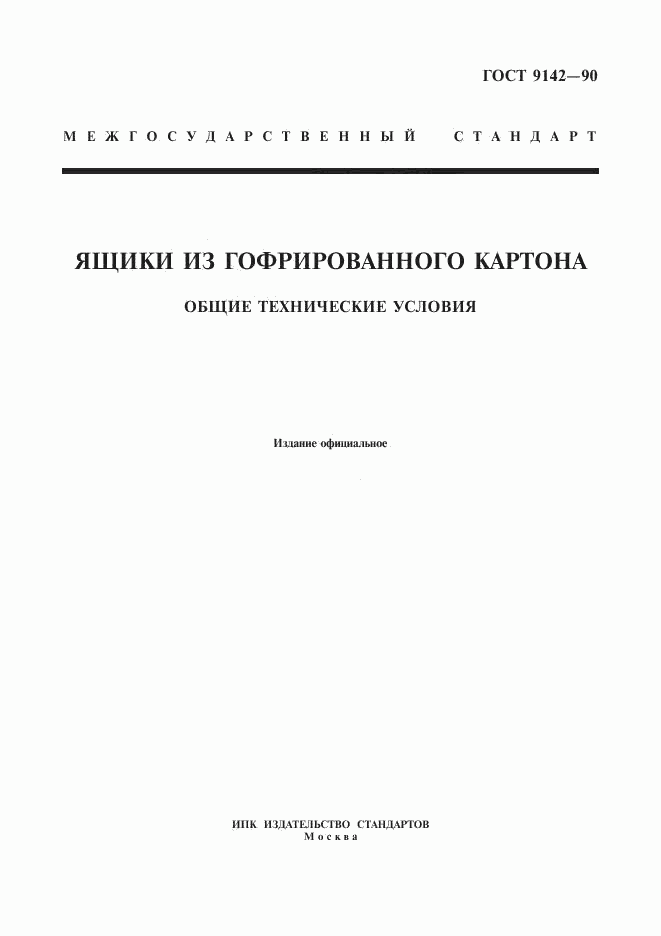 ГОСТ 9142—90

МЕЖГОСУДАРСТВЕННЫЙ СТАНДАРТ

ЯЩИКИ ИЗ ГОФРИРОВАННОГО КАРТОНА

ОБЩИЕ ТЕХНИЧЕСКИЕ УСЛОВИЯ

Издание официальное

ИПК ИЗДАТЕЛЬСТВО СТАНДАРТОВ
Москва